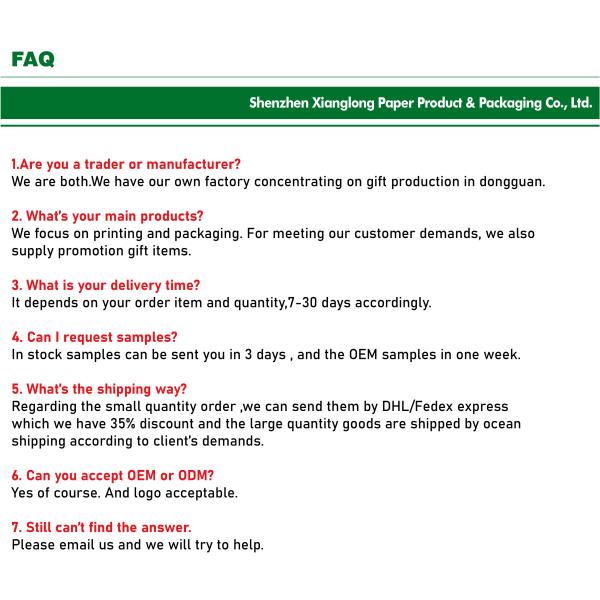 FAQ

Shenzhen Xianglong Paper Product & Packaging Co., Ltd.

1.Are you a trader or manufacturer?
We are both.We have our own factory concentrating on gift production in dongguan.

2. What's your main products?
We focus on printing and packaging. For meeting our customer demands, we also supply promotion gift items.

3. What is your delivery time?
It depends on your order item and quantity,7-30 days accordingly.

4. Can I request samples?
In stock samples can be sent you in 3 days , and the OEM samples in one week.

5. What's the shipping way?
Regarding the small quantity order ,we can send them by DHL/Fedex express which we have 35% discount and the large quantity goods are shipped by ocean shipping according to client's demands.

6. Can you accept OEM or ODM?
Yes of course. And logo acceptable.

7. Still can't find the answer.
Please email us and we will try to help.